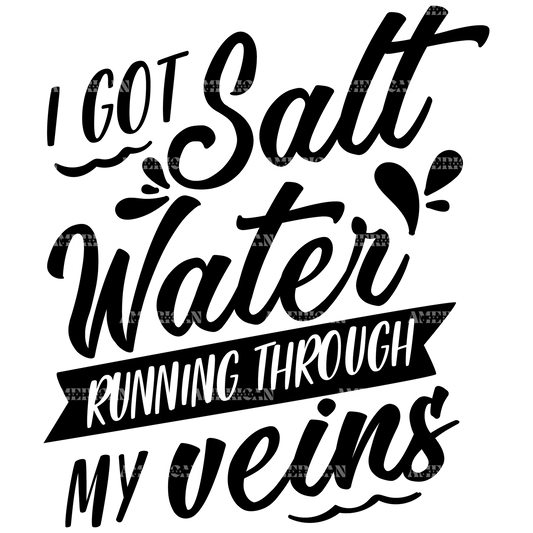 I GOT Salt Water RUNNING THROUGH MY veins

AMERICAN